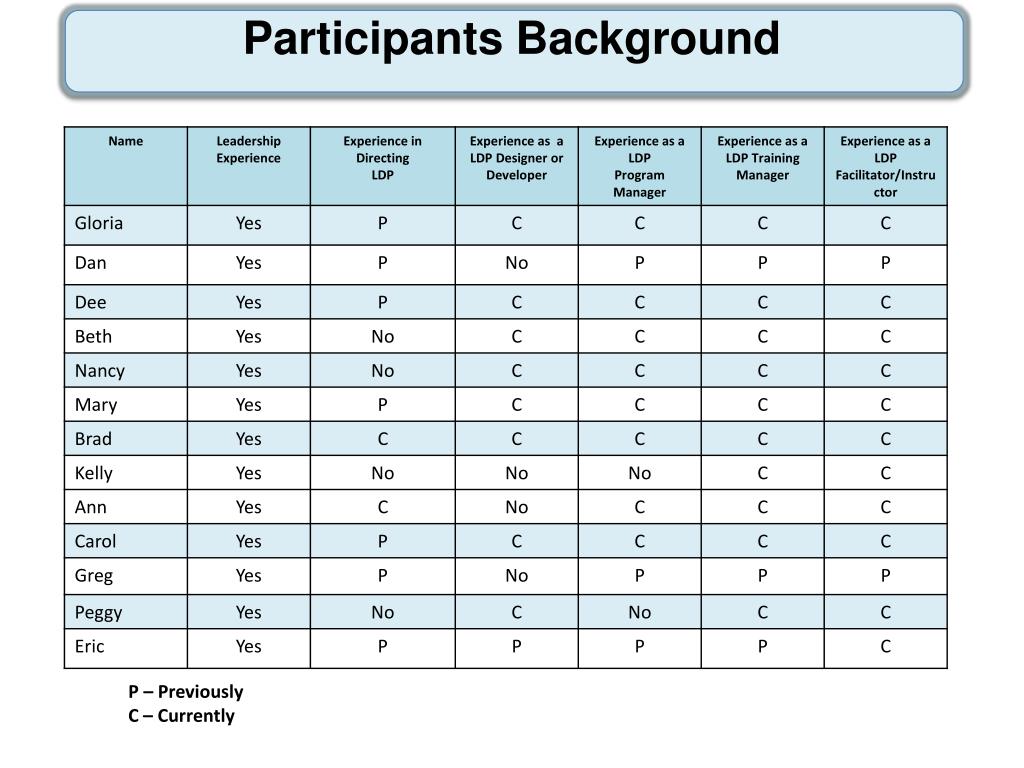 Participants Background

| Name | Leadership Experience | Experience in Directing LDP | Experience as a LDP Designer or Developer | Experience as a LDP Program Manager | Experience as a LDP Training Manager | Experience as a LDP Facilitator/Instructor |
|---|---|---|---|---|---|---|
| Gloria | Yes | P | C | C | C | C |
| Dan | Yes | P | No | P | P | P |
| Dee | Yes | P | C | C | C | C |
| Beth | Yes | No | C | C | C | C |
| Nancy | Yes | No | C | C | C | C |
| Mary | Yes | P | C | C | C | C |
| Brad | Yes | C | C | C | C | C |
| Kelly | Yes | No | No | No | C | C |
| Ann | Yes | C | No | C | C | C |
| Carol | Yes | P | C | C | C | C |
| Greg | Yes | P | No | P | P | P |
| Peggy | Yes | No | C | No | C | C |
| Eric | Yes | P | P | P | P | C |

P – Previously
C – Currently